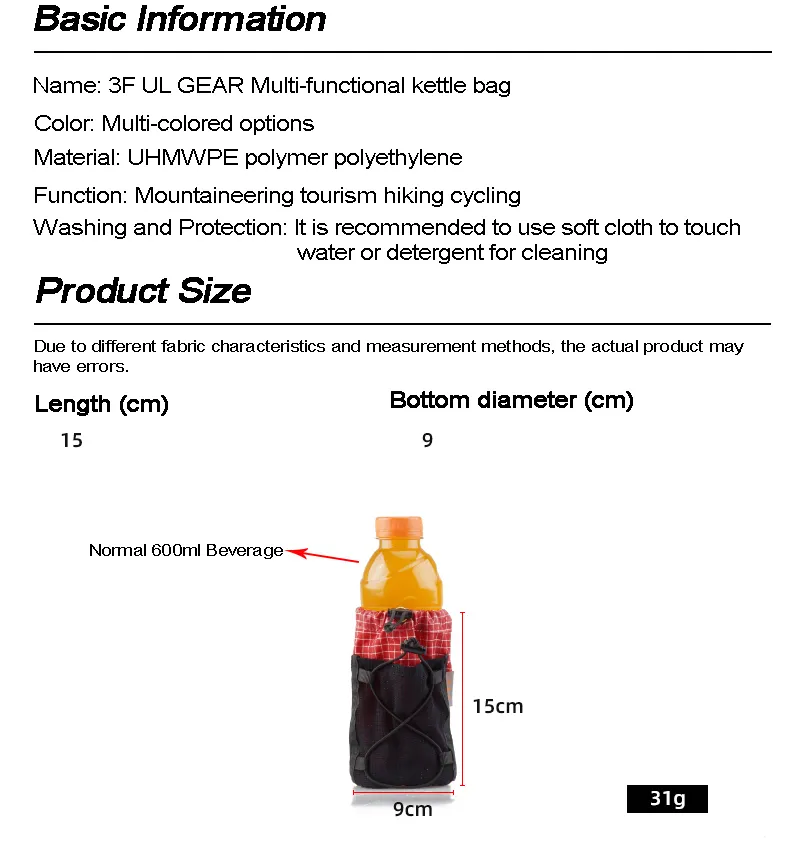 Basic Information

Name: 3F UL GEAR Multi-functional kettle bag

Color: Multi-colored options

Material: UHMWPE polymer polyethylene

Function: Mountaineering tourism hiking cycling

Washing and Protection: It is recommended to use soft cloth to touch water or detergent for cleaning

Product Size

Due to different fabric characteristics and measurement methods, the actual product may have errors.

| Length (cm) | Bottom diameter (cm) |
|---|---|
| 15 | 9 |

Normal 600ml Beverage

15cm

9cm

31g